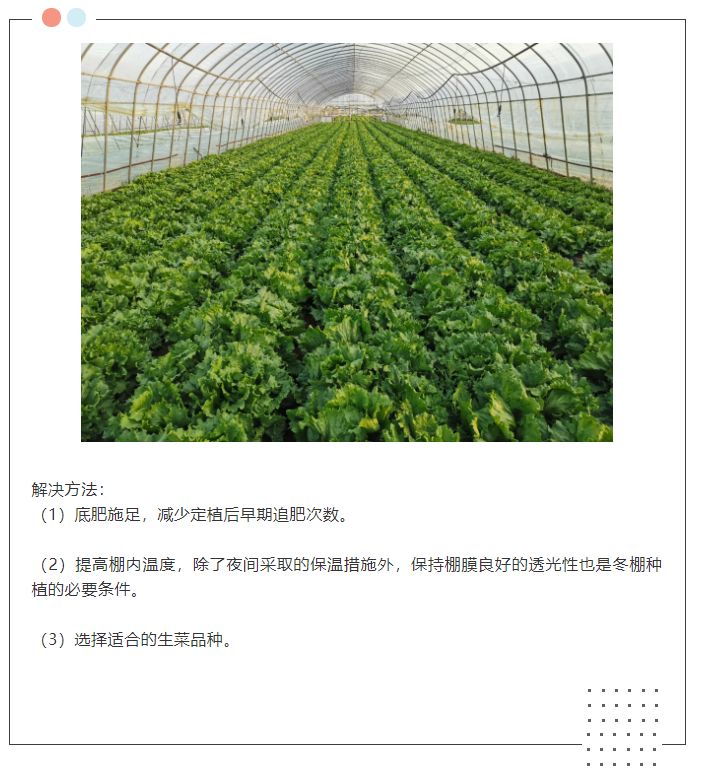 解决方法：
（1）底肥施足，减少定植后早期追肥次数。

（2）提高棚内温度，除了夜间采取的保温措施外，保持棚膜良好的透光性也是冬棚种植的必要条件。

（3）选择适合的生菜品种。